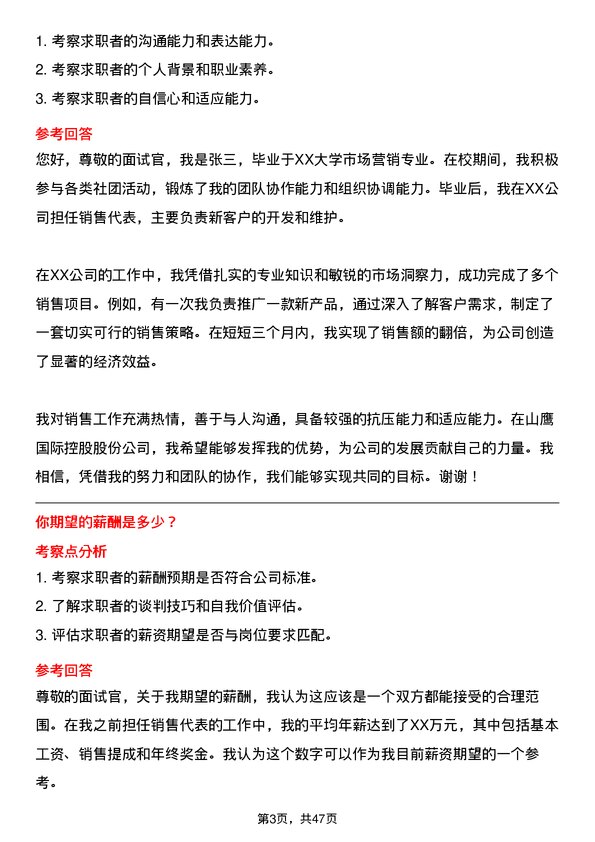 1. 考察求职者的沟通能力和表达能力。
2. 考察求职者的个人背景和职业素养。
3. 考察求职者的自信心和适应能力。

参考回答
您好，尊敬的面试官，我是张三，毕业于XX大学市场营销专业。在校期间，我积极参与各类社团活动，锻炼了我的团队协作能力和组织协调能力。毕业后，我在XX公司担任销售代表，主要负责新客户的开发和维护。

在XX公司的工作中，我凭借扎实的专业知识和敏锐的市场洞察力，成功完成了多个销售项目。例如，有一次我负责推广一款新产品，通过深入了解客户需求，制定了一套切实可行的销售策略。在短短三个月内，我实现了销售额的翻倍，为公司创造了显著的经济效益。

我对销售工作充满热情，善于与人沟通，具备较强的抗压能力和适应能力。在山鹰国际控股股份公司，我希望能够发挥我的优势，为公司的发展贡献自己的力量。我相信，凭借我的努力和团队的协作，我们能够实现共同的目标。谢谢！

你期望的薪酬是多少？
考察点分析
1. 考察求职者的薪酬预期是否符合公司标准。
2. 了解求职者的谈判技巧和自我价值评估。
3. 评估求职者的薪资期望是否与岗位要求匹配。

参考回答
尊敬的面试官，关于我期望的薪酬，我认为这应该是一个双方都能接受的合理范围。在我之前担任销售代表的工作中，我的平均年薪达到了XX万元，其中包括基本工资、销售提成和年终奖金。我认为这个数字可以作为我目前薪资期望的一个参考。

第3页，共47页